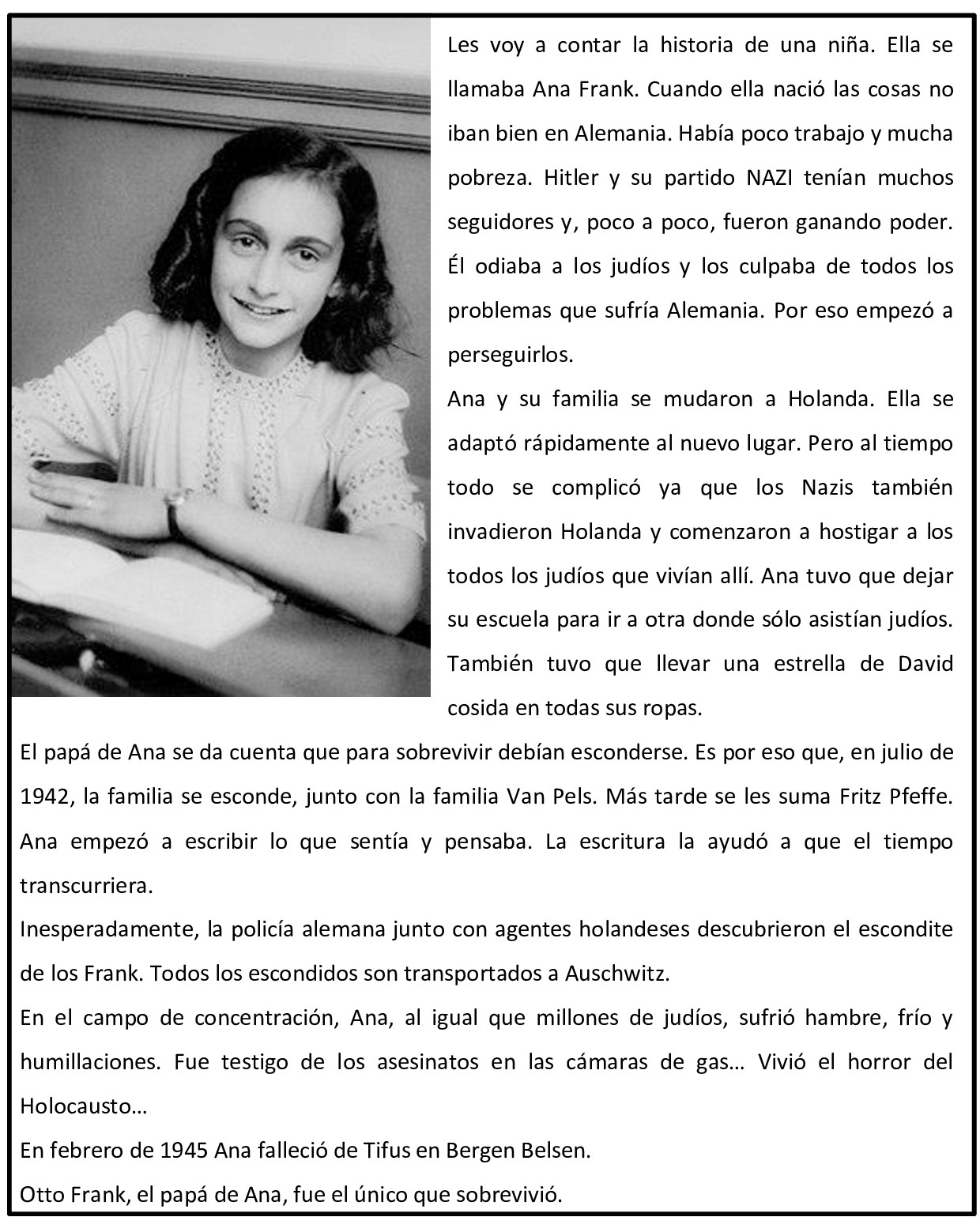 Les voy a contar la historia de una niña. Ella se llamaba Ana Frank. Cuando ella nació las cosas no iban bien en Alemania. Había poco trabajo y mucha pobreza. Hitler y su partido NAZI tenían muchos seguidores y, poco a poco, fueron ganando poder. Él odiaba a los judíos y los culpaba de todos los problemas que sufría Alemania. Por eso empezó a perseguirlos.

Ana y su familia se mudaron a Holanda. Ella se adaptó rápidamente al nuevo lugar. Pero al tiempo todo se complicó ya que los Nazis también invadieron Holanda y comenzaron a hostigar a los todos los judíos que vivían allí. Ana tuvo que dejar su escuela para ir a otra donde sólo asistían judíos. También tuvo que llevar una estrella de David cosida en todas sus ropas.

El papá de Ana se da cuenta que para sobrevivir debían esconderse. Es por eso que, en julio de 1942, la familia se esconde, junto con la familia Van Pels. Más tarde se les suma Fritz Pfeffe. Ana empezó a escribir lo que sentía y pensaba. La escritura la ayudó a que el tiempo transcurriera.

Inesperadamente, la policía alemana junto con agentes holandeses descubrieron el escondite de los Frank. Todos los escondidos son transportados a Auschwitz.

En el campo de concentración, Ana, al igual que millones de judíos, sufrió hambre, frío y humillaciones. Fue testigo de los asesinatos en las cámaras de gas… Vivió el horror del Holocausto…

En febrero de 1945 Ana falleció de Tifus en Bergen Belsen.

Otto Frank, el papá de Ana, fue el único que sobrevivió.